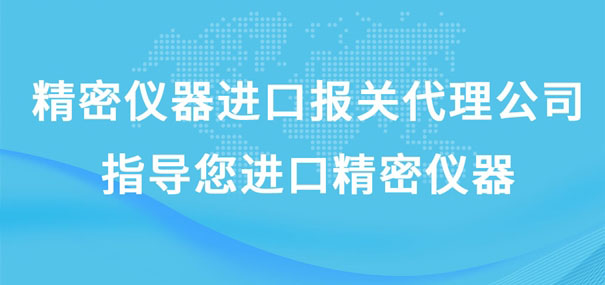 精密仪器进口报关代理公司
指导您进口精密仪器